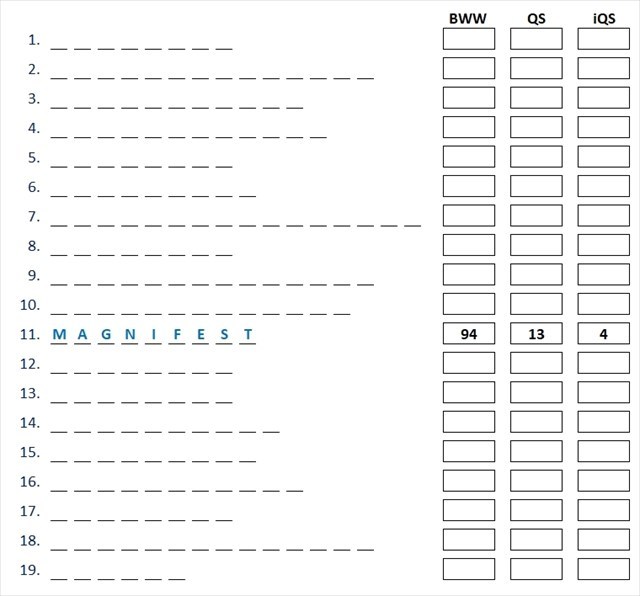 BWW QS iQS

1. ____
2. ____
3. ____
4. ____
5. ____
6. ____
7. ____
8. ____
9. ____
10. ____
11. M A G N I F E S T 94 13 4
12. ____
13. ____
14. ____
15. ____
16. ____
17. ____
18. ____
19. ____